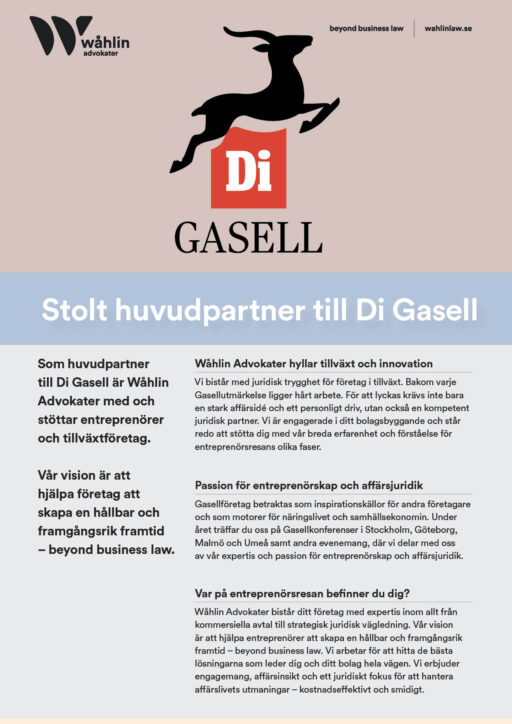 wåhlin
advokater

beyond business law | wahlinlaw.se

Di

GASELL

Stolt huvudpartner till Di Gasell

Som huvudpartner till Di Gasell är Wåhlin Advokater med och stöttar entreprenörer och tillväxtföretag.

Vår vision är att hjälpa företag att skapa en hållbar och framgångsrik framtid – beyond business law.

Wåhlin Advokater hyllar tillväxt och innovation

Vi bistår med juridisk trygghet för företag i tillväxt. Bakom varje Gasellutmärkelse ligger hårt arbete. För att lyckas krävs inte bara en stark affärsidé och ett personligt driv, utan också en kompetent juridisk partner. Vi är engagerade i ditt bolagsbyggande och står redo att stötta dig med vår breda erfarenhet och förståelse för entreprenörsresans olika faser.

Passion för entreprenörskap och affärsjuridik

Gasellföretag betraktas som inspirationskällor för andra företagare och som motorer för näringslivet och samhällsekonomin. Under året träffar du oss på Gasellkonferenser i Stockholm, Göteborg, Malmö och Umeå samt andra evenemang, där vi delar med oss av vår expertis och passion för entreprenörskap och affärsjuridik.

Var på entreprenörsresan befinner du dig?

Wåhlin Advokater bistår ditt företag med expertis inom allt från kommersiella avtal till strategisk juridisk vägledning. Vår vision är att hjälpa entreprenörer att skapa en hållbar och framgångsrik framtid – beyond business law. Vi arbetar för att hitta de bästa lösningarna som leder dig och ditt bolag hela vägen. Vi erbjuder engagemang, affärsinsikt och ett juridiskt fokus för att hantera affärslivets utmaningar – kostnadseffektivt och smidigt.